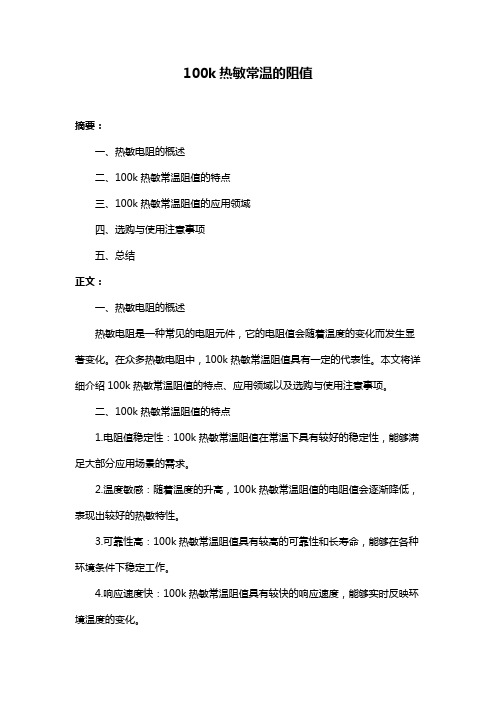 100k 热敏常温的阻值

摘要：

一、热敏电阻的概述

二、100k 热敏常温阻值的特点

三、100k 热敏常温阻值的应用领域

四、选购与使用注意事项

五、总结

正文：

一、热敏电阻的概述

热敏电阻是一种常见的电阻元件，它的电阻值会随着温度的变化而发生显著变化。在众多热敏电阻中，100k 热敏常温阻值具有一定的代表性。本文将详细介绍 100k 热敏常温阻值的特点、应用领域以及选购与使用注意事项。

二、100k 热敏常温阻值的特点

1.电阻值稳定性：100k 热敏常温阻值在常温下具有较好的稳定性，能够满足大部分应用场景的需求。

2.温度敏感：随着温度的升高，100k 热敏常温阻值的电阻值会逐渐降低，表现出较好的热敏特性。

3.可靠性高：100k 热敏常温阻值具有较高的可靠性和长寿命，能够在各种环境条件下稳定工作。

4.响应速度快：100k 热敏常温阻值具有较快的响应速度，能够实时反映环境温度的变化。